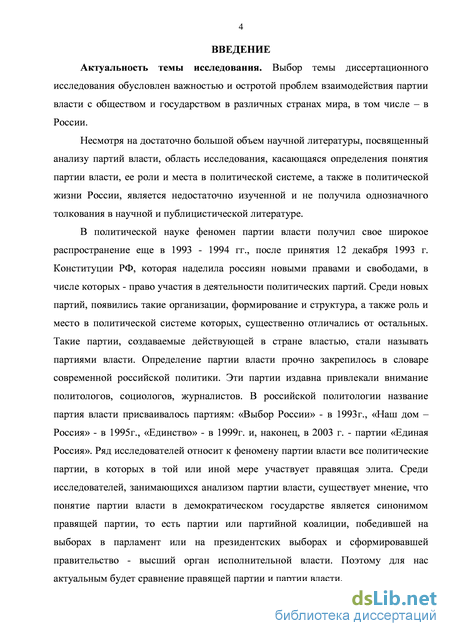 4

ВВЕДЕНИЕ

Актуальность темы исследования. Выбор темы диссертационного исследования обусловлен важностью и остротой проблем взаимодействия партии власти с обществом и государством в различных странах мира, в том числе – в России.

Несмотря на достаточно большой объем научной литературы, посвященный анализу партий власти, область исследования, касающаяся определения понятия партии власти, ее роли и места в политической системе, а также в политической жизни России, является недостаточно изученной и не получила однозначного толкования в научной и публицистической литературе.

В политической науке феномен партии власти получил свое широкое распространение еще в 1993 - 1994 гг., после принятия 12 декабря 1993 г. Конституции РФ, которая наделила россиян новыми правами и свободами, в числе которых - право участия в деятельности политических партий. Среди новых партий, появились такие организации, формирование и структура, а также роль и место в политической системе которых, существенно отличались от остальных. Такие партии, создаваемые действующей в стране властью, стали называть партиями власти. Определение партии власти прочно закрепилось в словаре современной российской политики. Эти партии издавна привлекали внимание политологов, социологов, журналистов. В российской политологии название партия власти присваивалось партиям: «Выбор России» - в 1993г., «Наш дом – Россия» - в 1995г., «Единство» - в 1999г. и, наконец, в 2003 г. - партии «Единая Россия». Ряд исследователей относит к феномену партии власти все политические партии, в которых в той или иной мере участвует правящая элита. Среди исследователей, занимающихся анализом партии власти, существует мнение, что понятие партии власти в демократическом государстве является синонимом правящей партии, то есть партии или партийной коалиции, победившей на выборах в парламент или на президентских выборах и сформировавшей правительство - высший орган исполнительной власти. Поэтому для нас актуальным будет сравнение правящей партии и партии власти.

dsLib.net
библиотека диссертаций